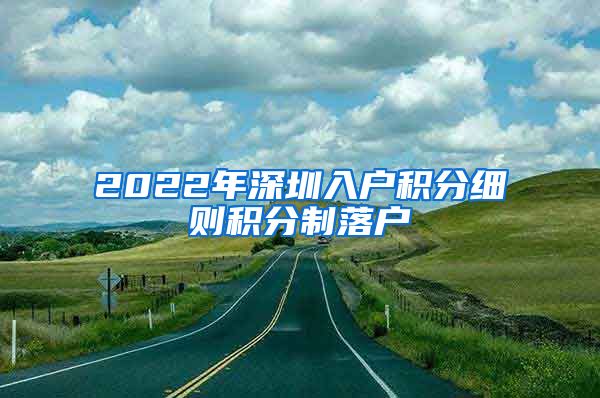 2022年深圳入户积分细则积分制落户